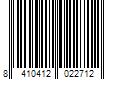 8 410412 022712